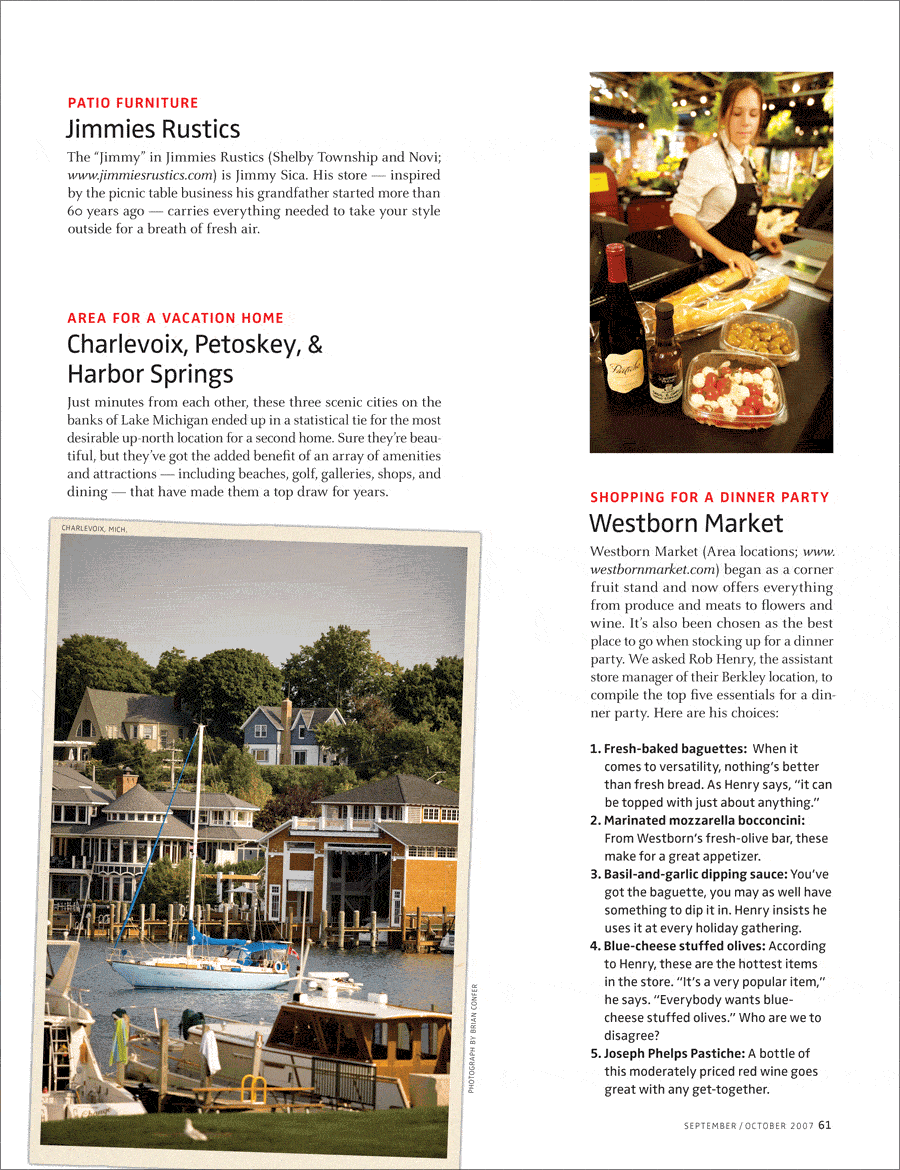 PATIO FURNITURE

Jimmies Rustics

The "Jimmy" in Jimmies Rustics (Shelby Township and Novi; www.jimmiesrustics.com) is Jimmy Sica. His store — inspired by the picnic table business his grandfather started more than 60 years ago — carries everything needed to take your style outside for a breath of fresh air.

AREA FOR A VACATION HOME

Charlevoix, Petoskey, & Harbor Springs

Just minutes from each other, these three scenic cities on the banks of Lake Michigan ended up in a statistical tie for the most desirable up-north location for a second home. Sure they're beautiful, but they've got the added benefit of an array of amenities and attractions — including beaches, golf, galleries, shops, and dining — that have made them a top draw for years.

CHARLEVOIX, MICH.

PHOTOGRAPH BY BRIAN CONFER

SHOPPING FOR A DINNER PARTY

Westborn Market

Westborn Market (Area locations; www.westbornmarket.com) began as a corner fruit stand and now offers everything from produce and meats to flowers and wine. It's also been chosen as the best place to go when stocking up for a dinner party. We asked Rob Henry, the assistant store manager of their Berkley location, to compile the top five essentials for a dinner party. Here are his choices:

1. Fresh-baked baguettes: When it comes to versatility, nothing's better than fresh bread. As Henry says, "it can be topped with just about anything."
2. Marinated mozzarella bocconcini: From Westborn's fresh-olive bar, these make for a great appetizer.
3. Basil-and-garlic dipping sauce: You've got the baguette, you may as well have something to dip it in. Henry insists he uses it at every holiday gathering.
4. Blue-cheese stuffed olives: According to Henry, these are the hottest items in the store. "It's a very popular item," he says. "Everybody wants blue-cheese stuffed olives." Who are we to disagree?
5. Joseph Phelps Pastiche: A bottle of this moderately priced red wine goes great with any get-together.

SEPTEMBER / OCTOBER 2007 61